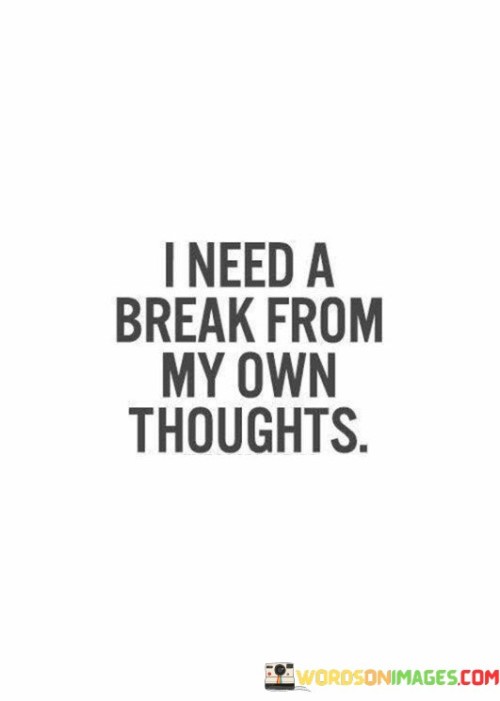 I NEED A BREAK FROM MY OWN THOUGHTS.

WORDSONIMAGES.COM